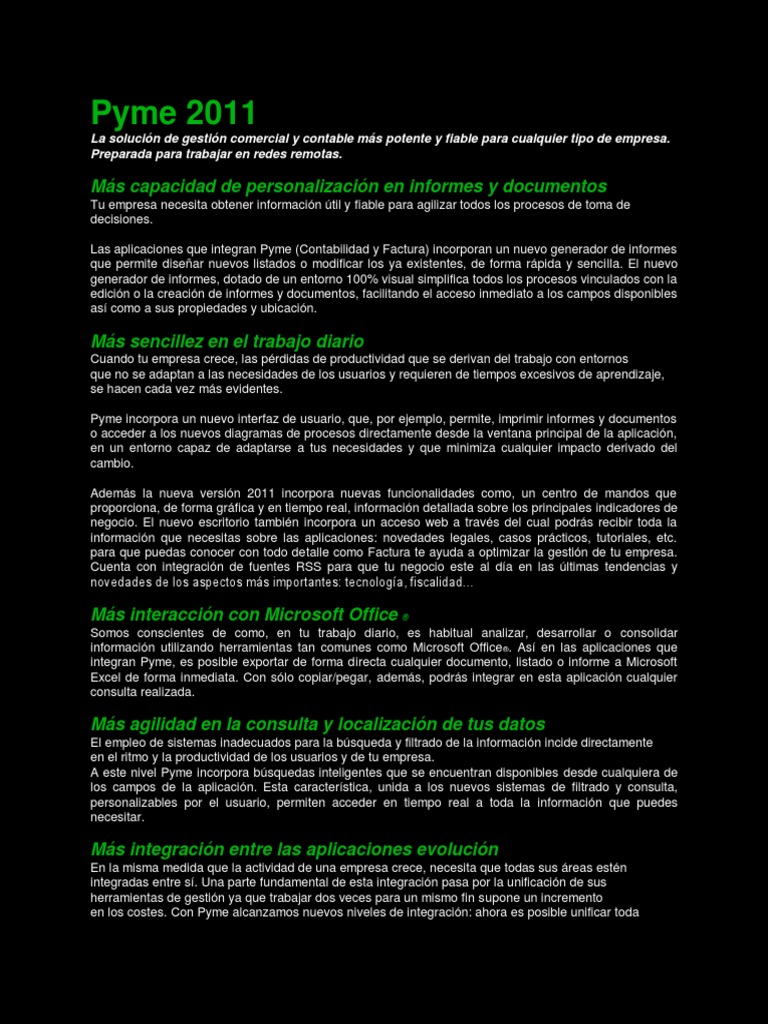 Pyme 2011
La solución de gestión comercial y contable más potente y fiable para cualquier tipo de empresa. Preparada para trabajar en redes remotas.

Más capacidad de personalización en informes y documentos
Tu empresa necesita obtener información útil y fiable para agilizar todos los procesos de toma de decisiones.

Las aplicaciones que integran Pyme (Contabilidad y Factura) incorporan un nuevo generador de informes que permite diseñar nuevos listados o modificar los ya existentes, de forma rápida y sencilla. El nuevo generador de informes, dotado de un entorno 100% visual simplifica todos los procesos vinculados con la edición o la creación de informes y documentos, facilitando el acceso inmediato a los campos disponibles así como a sus propiedades y ubicación.

Más sencillez en el trabajo diario
Cuando tu empresa crece, las pérdidas de productividad que se derivan del trabajo con entornos que no se adaptan a las necesidades de los usuarios y requieren de tiempos excesivos de aprendizaje, se hacen cada vez más evidentes.

Pyme incorpora un nuevo interfaz de usuario, que, por ejemplo, permite, imprimir informes y documentos o acceder a los nuevos diagramas de procesos directamente desde la ventana principal de la aplicación, en un entorno capaz de adaptarse a tus necesidades y que minimiza cualquier impacto derivado del cambio.

Además la nueva versión 2011 incorpora nuevas funcionalidades como, un centro de mandos que proporciona, de forma gráfica y en tiempo real, información detallada sobre los principales indicadores de negocio. El nuevo escritorio también incorpora un acceso web a través del cual podrás recibir toda la información que necesitas sobre las aplicaciones: novedades legales, casos prácticos, tutoriales, etc. para que puedas conocer con todo detalle como Factura te ayuda a optimizar la gestión de tu empresa. Cuenta con integración de fuentes RSS para que tu negocio este al día en las últimas tendencias y novedades de los aspectos más importantes: tecnología, fiscalidad...

Más interacción con Microsoft Office ®
Somos conscientes de como, en tu trabajo diario, es habitual analizar, desarrollar o consolidar información utilizando herramientas tan comunes como Microsoft Office®. Así en las aplicaciones que integran Pyme, es posible exportar de forma directa cualquier documento, listado o informe a Microsoft Excel de forma inmediata. Con sólo copiar/pegar, además, podrás integrar en esta aplicación cualquier consulta realizada.

Más agilidad en la consulta y localización de tus datos
El empleo de sistemas inadecuados para la búsqueda y filtrado de la información incide directamente en el ritmo y la productividad de los usuarios y de tu empresa.
A este nivel Pyme incorpora búsquedas inteligentes que se encuentran disponibles desde cualquiera de los campos de la aplicación. Esta característica, unida a los nuevos sistemas de filtrado y consulta, personalizables por el usuario, permiten acceder en tiempo real a toda la información que puedes necesitar.

Más integración entre las aplicaciones evolución
En la misma medida que la actividad de una empresa crece, necesita que todas sus áreas estén integradas entre sí. Una parte fundamental de esta integración pasa por la unificación de sus herramientas de gestión ya que trabajar dos veces para un mismo fin supone un incremento en los costes. Con Pyme alcanzamos nuevos niveles de integración: ahora es posible unificar toda